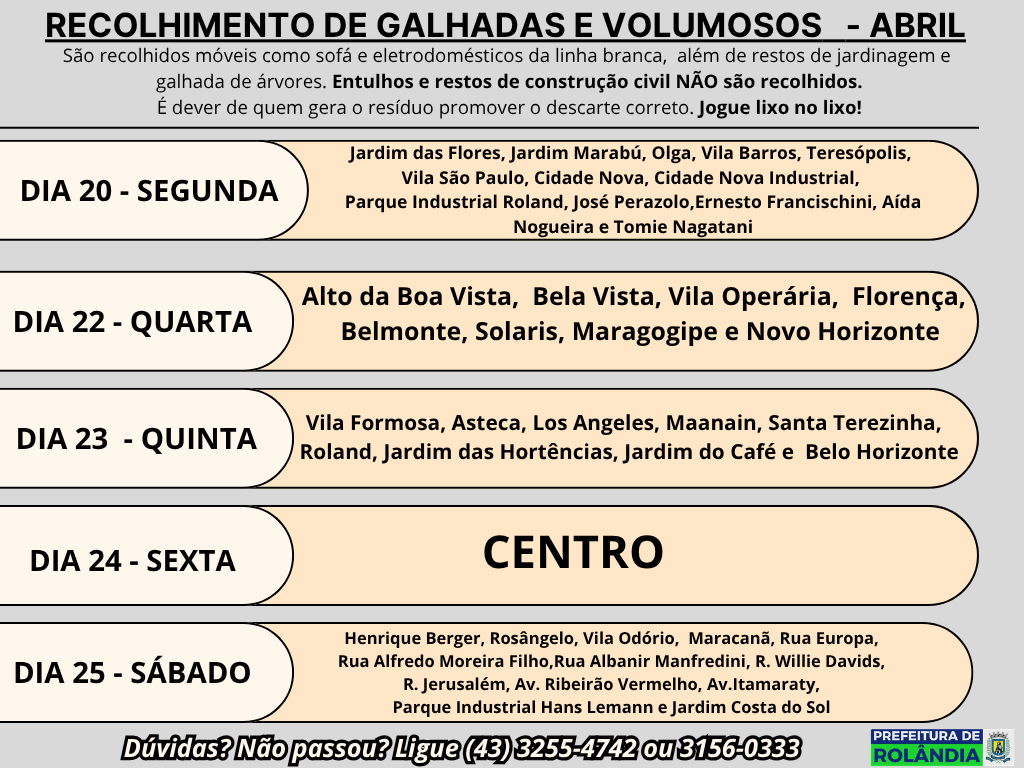 RECOLHIMENTO DE GALHADAS E VOLUMOSOS - ABRIL

São recolhidos móveis como sofá e eletrodomésticos da linha branca, além de restos de jardinagem e galhada de árvores. Entulhos e restos de construção civil NÃO são recolhidos.
É dever de quem gera o resíduo promover o descarte correto. Jogue lixo no lixo!

DIA 20 - SEGUNDA

Jardim das Flores, Jardim Marabú, Olga, Vila Barros, Teresópolis, Vila São Paulo, Cidade Nova, Cidade Nova Industrial, Parque Industrial Roland, José Perazolo,Ernesto Francischini, Aída Nogueira e Tomie Nagatani

DIA 22 - QUARTA

Alto da Boa Vista, Bela Vista, Vila Operária, Florença, Belmonte, Solaris, Maragogipe e Novo Horizonte

DIA 23 - QUINTA

Vila Formosa, Asteca, Los Angeles, Maanain, Santa Terezinha, Roland, Jardim das Hortências, Jardim do Café e Belo Horizonte

DIA 24 - SEXTA

CENTRO

DIA 25 - SÁBADO

Henrique Berger, Rosângelo, Vila Odório, Maracanã, Rua Europa, Rua Alfredo Moreira Filho,Rua Albanir Manfredini, R. Willie Davids, R. Jerusalém, Av. Ribeirão Vermelho, Av.Itamaraty, Parque Industrial Hans Lemann e Jardim Costa do Sol

Dúvidas? Não passou? Ligue (43) 3255-4742 ou 3156-0333

PREFEITURA DE ROLÂNDIA